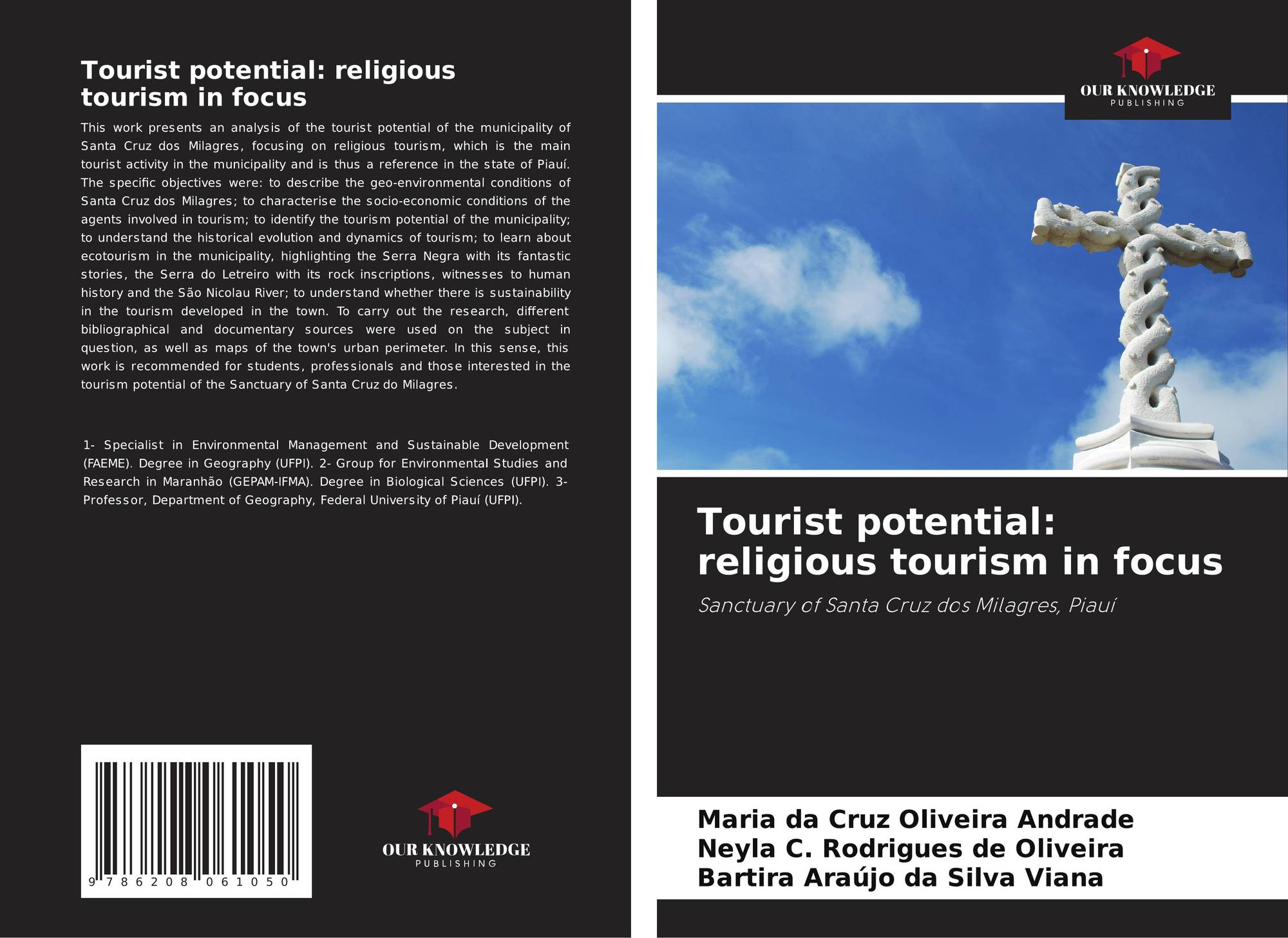 Tourist potential: religious tourism in focus

This work presents an analysis of the tourist potential of the municipality of Santa Cruz dos Milagres, focusing on religious tourism, which is the main tourist activity in the municipality and is thus a reference in the state of Piauí. The specific objectives were: to describe the geo-environmental conditions of Santa Cruz dos Milagres; to characterise the socio-economic conditions of the agents involved in tourism; to identify the tourism potential of the municipality; to understand the historical evolution and dynamics of tourism; to learn about ecotourism in the municipality, highlighting the Serra Negra with its fantastic stories, the Serra do Letreiro with its rock inscriptions, witnesses to human history and the São Nicolau River; to understand whether there is sustainability in the tourism developed in the town. To carry out the research, different bibliographical and documentary sources were used on the subject in question, as well as maps of the town's urban perimeter. In this sense, this work is recommended for students, professionals and those interested in the tourism potential of the Sanctuary of Santa Cruz do Milagres.

1- Specialist in Environmental Management and Sustainable Development (FAEME). Degree in Geography (UFPI). 2- Group for Environmental Studies and Research in Maranhão (GEPAM-IFMA). Degree in Biological Sciences (UFPI). 3- Professor, Department of Geography, Federal University of Piauí (UFPI).

9 786208 061050

OUR KNOWLEDGE
PUBLISHING

OUR KNOWLEDGE
PUBLISHING

Tourist potential: religious tourism in focus

Sanctuary of Santa Cruz dos Milagres, Piauí

Maria da Cruz Oliveira Andrade
Neyla C. Rodrigues de Oliveira
Bartira Araújo da Silva Viana